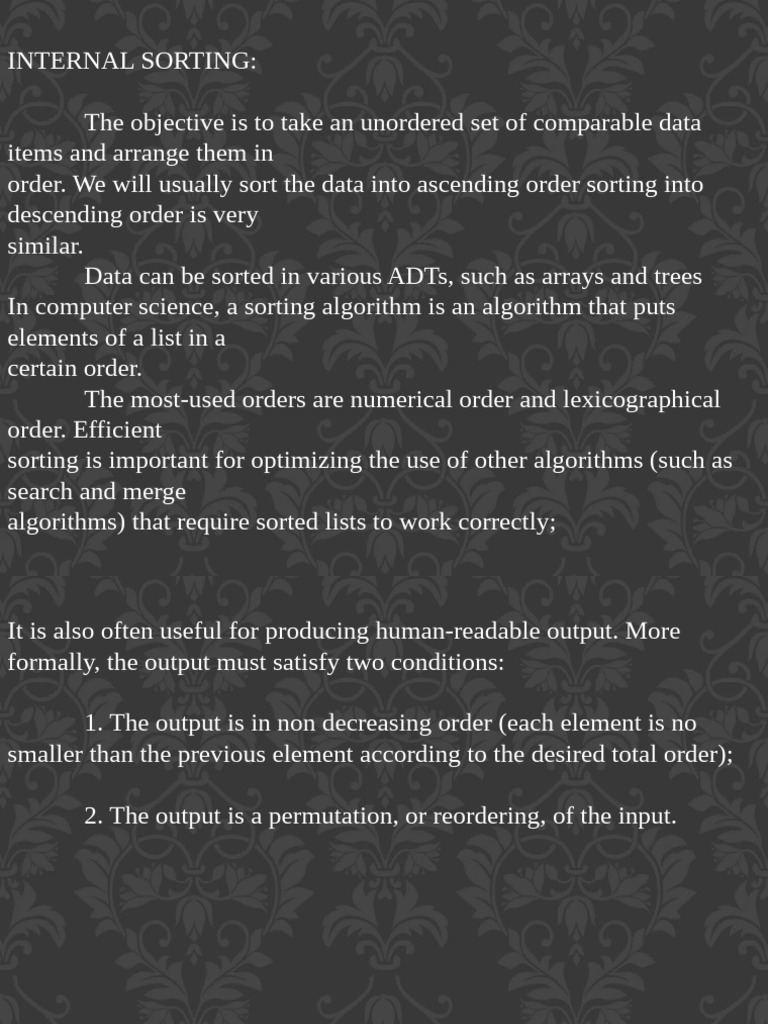 INTERNAL SORTING:

The objective is to take an unordered set of comparable data items and arrange them in order. We will usually sort the data into ascending order sorting into descending order is very similar.

Data can be sorted in various ADTs, such as arrays and trees In computer science, a sorting algorithm is an algorithm that puts elements of a list in a certain order.

The most-used orders are numerical order and lexicographical order. Efficient sorting is important for optimizing the use of other algorithms (such as search and merge algorithms) that require sorted lists to work correctly;

It is also often useful for producing human-readable output. More formally, the output must satisfy two conditions:

1. The output is in non decreasing order (each element is no smaller than the previous element according to the desired total order);

2. The output is a permutation, or reordering, of the input.